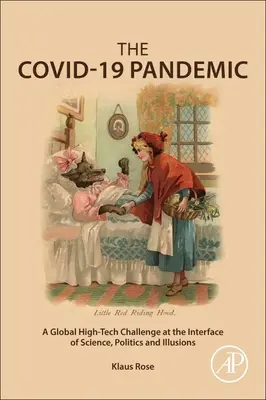 THE
COVID-19 PANDEMIC

Little Red Riding Hood.

A Global High-Tech Challenge at the Interface of Science, Politics and Illusions

Klaus Rose

AP